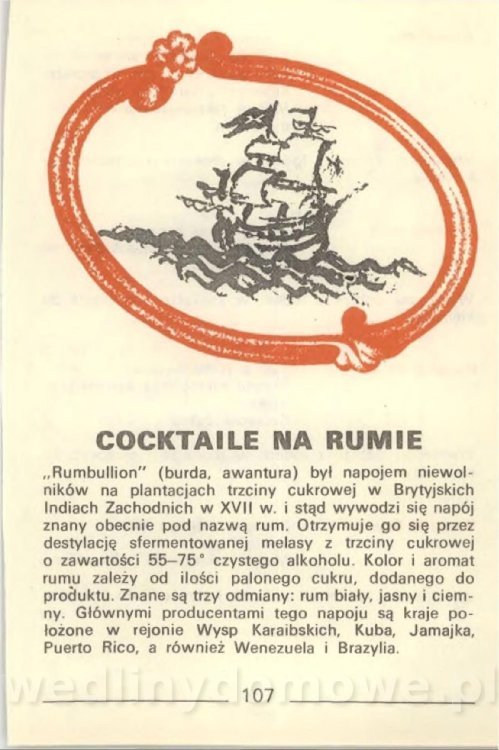 COCKTAILE NA RUMIE

„Rumbullion" (burda, awantura) był napojem niewolników na plantacjach trzciny cukrowej w Brytyjskich Indiach Zachodnich w XVII w. i stąd wywodzi się napój znany obecnie pod nazwą rum. Otrzymuje go się przez destylację sfermentowanej melasy z trzciny cukrowej o zawartości 55–75° czystego alkoholu. Kolor i aromat rumu zależy od ilości palonego cukru, dodanego do produktu. Znane są trzy odmiany: rum biały, jasny i ciemny. Głównymi producentami tego napoju są kraje położone w rejonie Wysp Karaibskich, Kuba, Jamajka, Puerto Rico, a również Wenezuela i Brazylia.

107

wedlinydomowe.pl